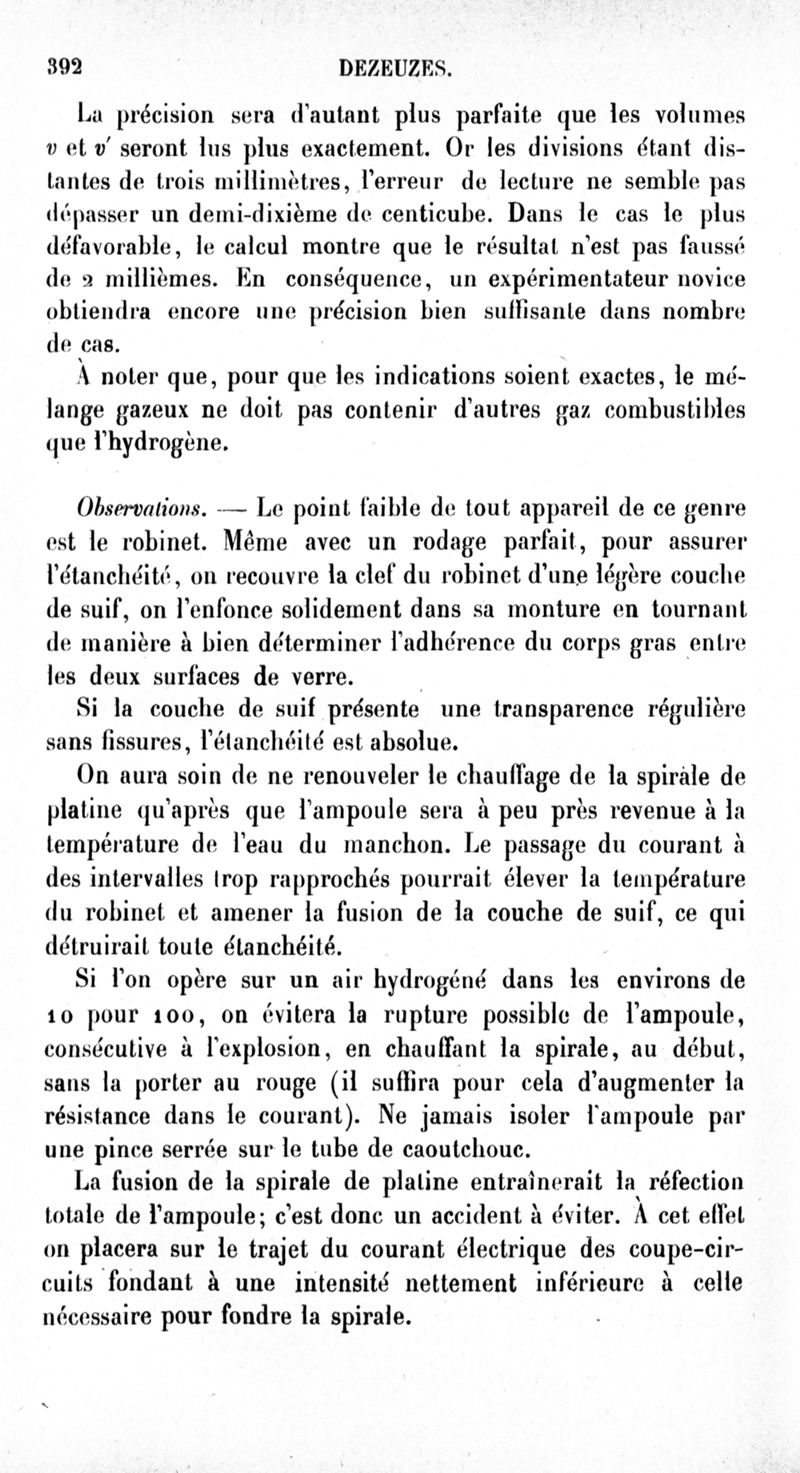 392 DEZEUZES.

La précision sera d'autant plus parfaite que les volumes $v$ et $v'$ seront lus plus exactement. Or les divisions étant distantes de trois millimètres, l'erreur de lecture ne semble pas dépasser un demi-dixième de centicube. Dans le cas le plus défavorable, le calcul montre que le résultat n'est pas faussé de 2 millièmes. En conséquence, un expérimentateur novice obtiendra encore une précision bien suffisante dans nombre de cas.

À noter que, pour que les indications soient exactes, le mélange gazeux ne doit pas contenir d'autres gaz combustibles que l'hydrogène.

Observations. — Le point faible de tout appareil de ce genre est le robinet. Même avec un rodage parfait, pour assurer l'étanchéité, on recouvre la clef du robinet d'une légère couche de suif, on l'enfonce solidement dans sa monture en tournant de manière à bien déterminer l'adhérence du corps gras entre les deux surfaces de verre.

Si la couche de suif présente une transparence régulière sans fissures, l'étanchéité est absolue.

On aura soin de ne renouveler le chauffage de la spirale de platine qu'après que l'ampoule sera à peu près revenue à la température de l'eau du manchon. Le passage du courant à des intervalles trop rapprochés pourrait élever la température du robinet et amener la fusion de la couche de suif, ce qui détruirait toute étanchéité.

Si l'on opère sur un air hydrogéné dans les environs de 10 pour 100, on évitera la rupture possible de l'ampoule, consécutive à l'explosion, en chauffant la spirale, au début, sans la porter au rouge (il suffira pour cela d'augmenter la résistance dans le courant). Ne jamais isoler l'ampoule par une pince serrée sur le tube de caoutchouc.

La fusion de la spirale de platine entraînerait la réfection totale de l'ampoule; c'est donc un accident à éviter. À cet effet on placera sur le trajet du courant électrique des coupe-circuits fondant à une intensité nettement inférieure à celle nécessaire pour fondre la spirale.